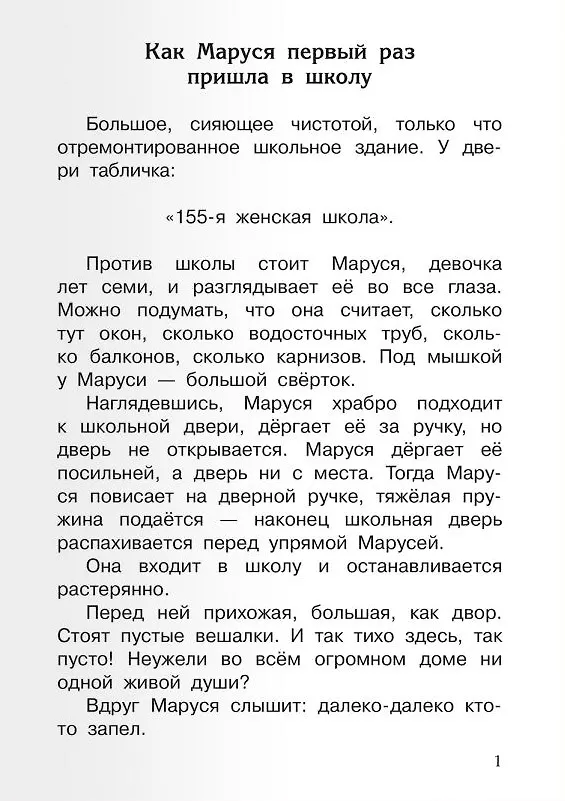 Как Маруся первый раз пришла в школу

Большое, сияющее чистотой, только что отремонтированное школьное здание. У двери табличка:

«155-я женская школа».

Против школы стоит Маруся, девочка лет семи, и разглядывает её во все глаза. Можно подумать, что она считает, сколько тут окон, сколько водосточных труб, сколько балконов, сколько карнизов. Под мышкой у Маруси — большой свёрток.

Наглядевшись, Маруся храбро подходит к школьной двери, дёргает её за ручку, но дверь не открывается. Маруся дёргает её посильней, а дверь ни с места. Тогда Маруся повисает на дверной ручке, тяжёлая пружина подаётся — наконец школьная дверь распахивается перед упрямой Марусей.

Она входит в школу и останавливается растерянно.

Перед ней прихожая, большая, как двор. Стоят пустые вешалки. И так тихо здесь, так пусто! Неужели во всём огромном доме ни одной живой души?

Вдруг Маруся слышит: далеко-далеко кто-то запел.

1